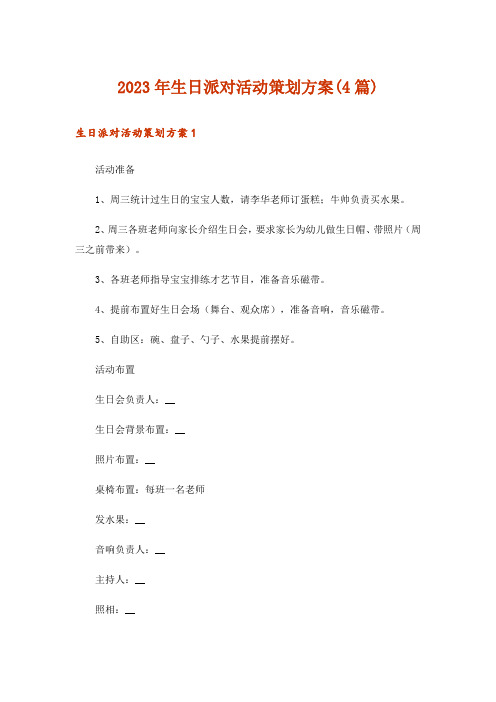 2023年生日派对活动策划方案(4篇)

生日派对活动策划方案1

活动准备

1、周三统计过生日的宝宝人数，请李华老师订蛋糕；牛帅负责买水果。

2、周三各班老师向家长介绍生日会，要求家长为幼儿做生日帽、带照片（周三之前带来）。

3、各班老师指导宝宝排练才艺节目，准备音乐磁带。

4、提前布置好生日会场（舞台、观众席），准备音响，音乐磁带。

5、自助区：碗、盘子、勺子、水果提前摆好。

活动布置

生日会负责人：__

生日会背景布置：__

照片布置：__

桌椅布置：每班一名老师

发水果：__

音响负责人：__

主持人：__

照相：__